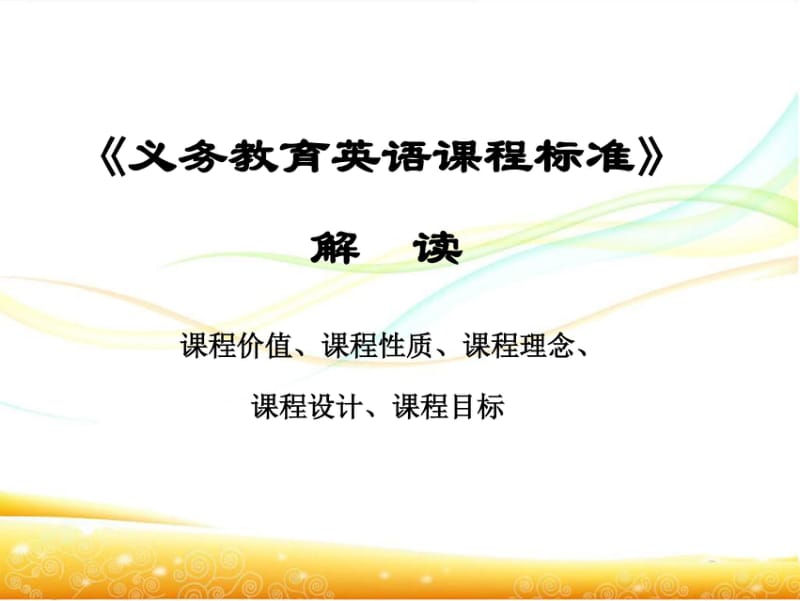 《义务教育英语课程标准》

解　读

课程价值、课程性质、课程理念、
课程设计、课程目标